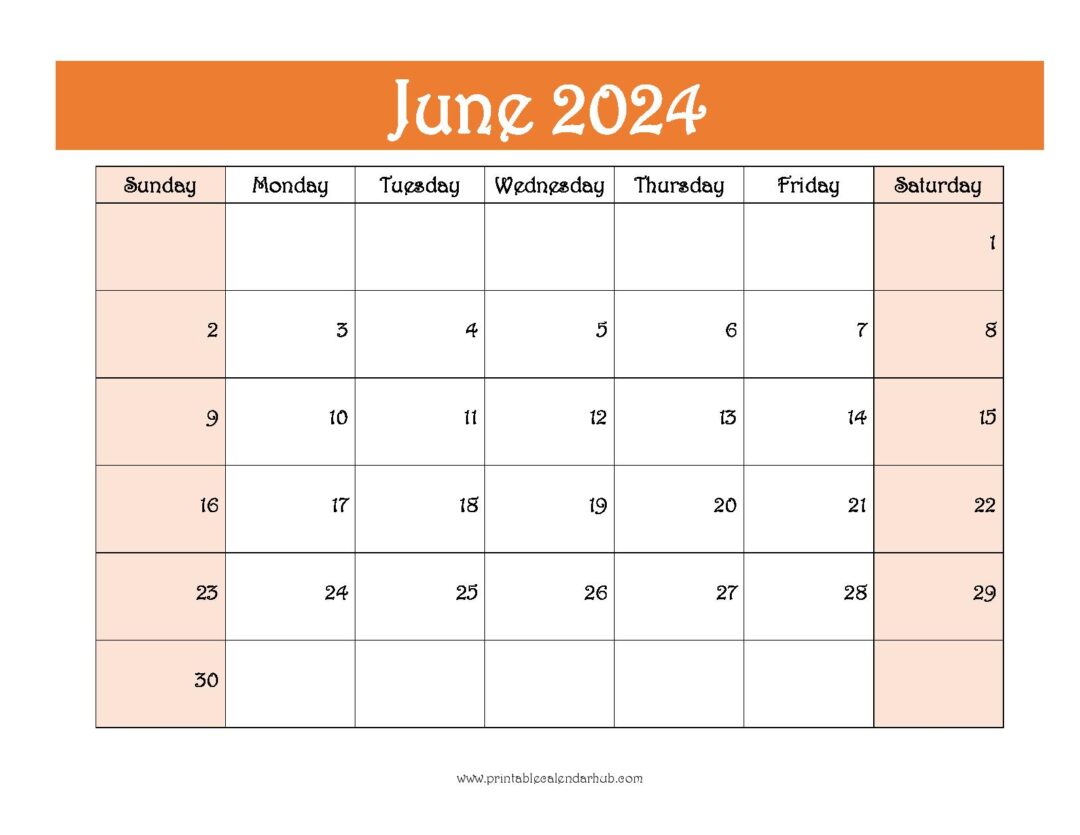 June 2024

| Sunday | Monday | Tuesday | Wednesday | Thursday | Friday | Saturday |
|---|---|---|---|---|---|---|
| | | | | | | 1 |
| 2 | 3 | 4 | 5 | 6 | 7 | 8 |
| 9 | 10 | 11 | 12 | 13 | 14 | 15 |
| 16 | 17 | 18 | 19 | 20 | 21 | 22 |
| 23 | 24 | 25 | 26 | 27 | 28 | 29 |
| 30 | | | | | | |

www.printablecalendarhub.com